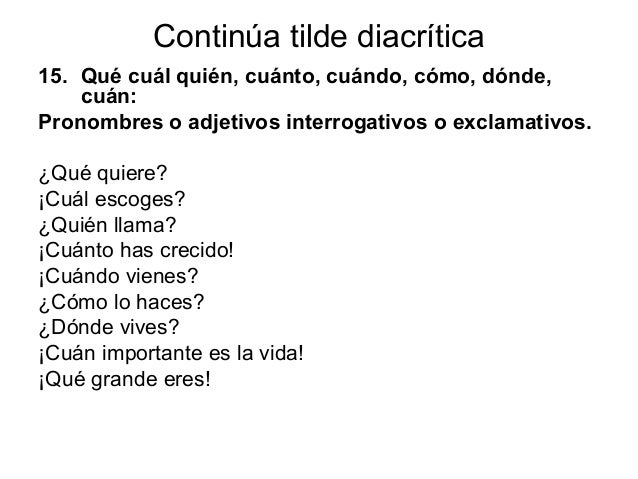 Continúa tilde diacrítica

15. Qué cuál quién, cuánto, cuándo, cómo, dónde, cuán:

Pronombres o adjetivos interrogativos o exclamativos.

¿Qué quiere?
¡Cuál escoges?
¿Quién llama?
¡Cuánto has crecido!
¡Cuándo vienes?
¿Cómo lo haces?
¿Dónde vives?
¡Cuán importante es la vida!
¡Qué grande eres!